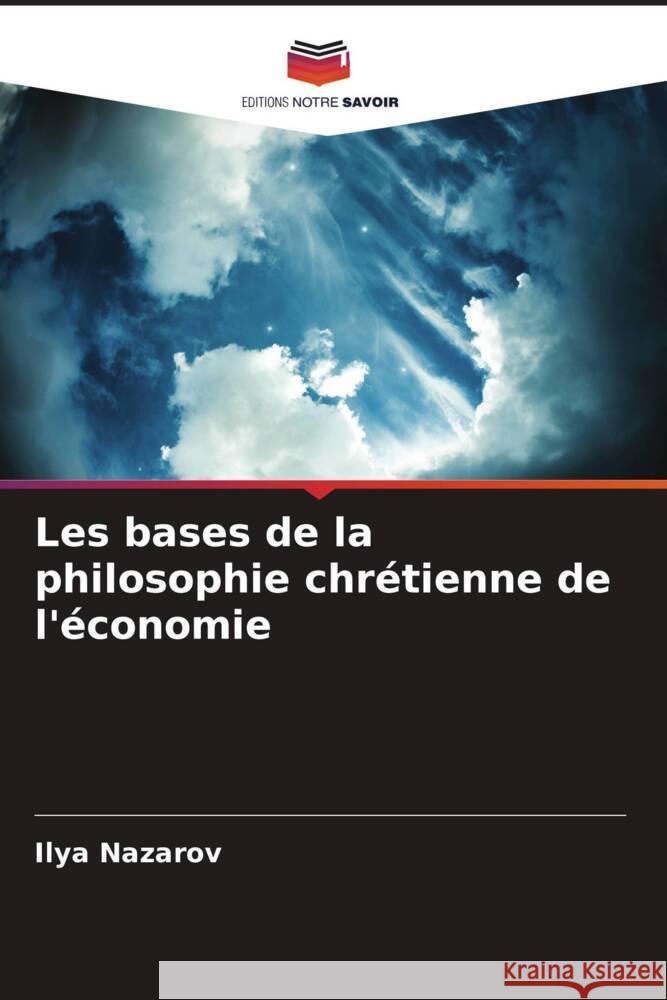 EDITIONS NOTRE SAVOIR

Les bases de la philosophie chrétienne de l'économie

Ilya Nazarov